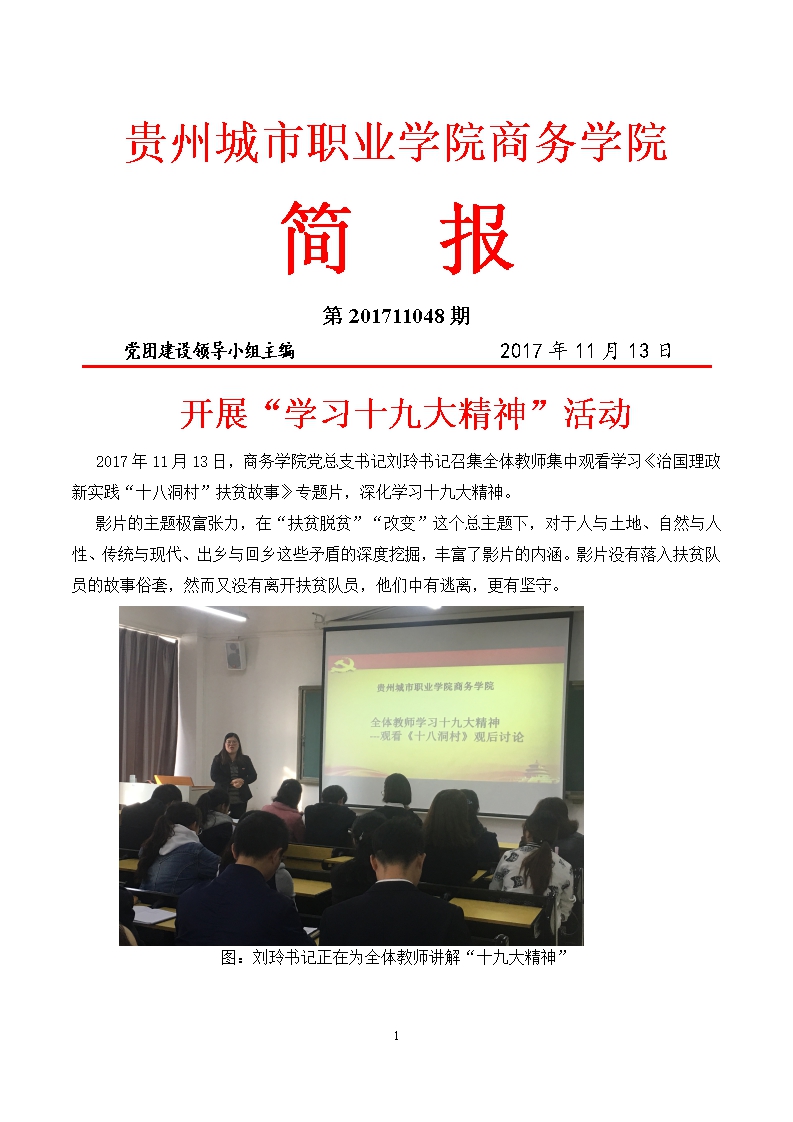 贵州城市职业学院商务学院

简 报

第 201711048 期

党团建设领导小组主编 2017 年 11 月 13 日

开展“学习十九大精神”活动

2017 年 11 月 13 日，商务学院党总支书记刘玲书记召集全体教师集中观看学习《治国理政新实践“十八洞村”扶贫故事》专题片，深化学习十九大精神。

影片的主题极富张力，在“扶贫脱贫”“改变”这个总主题下，对于人与土地、自然与人性、传统与现代、出乡与回乡这些矛盾的深度挖掘，丰富了影片的内涵。影片没有落入扶贫队员的故事俗套，然而又没有离开扶贫队员，他们中有逃离，更有坚守。

贵州城市职业学院商务学院

全体教师学习十九大精神
—观看《十八洞村》观后讨论

图：刘玲书记正在为全体教师讲解“十九大精神”

1